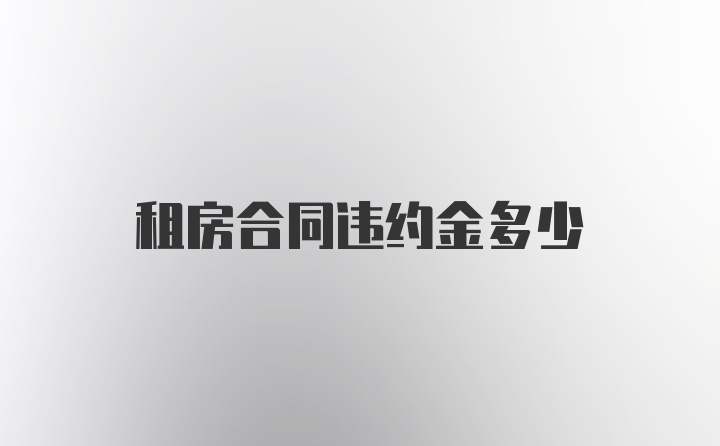 租房合同违约金多少